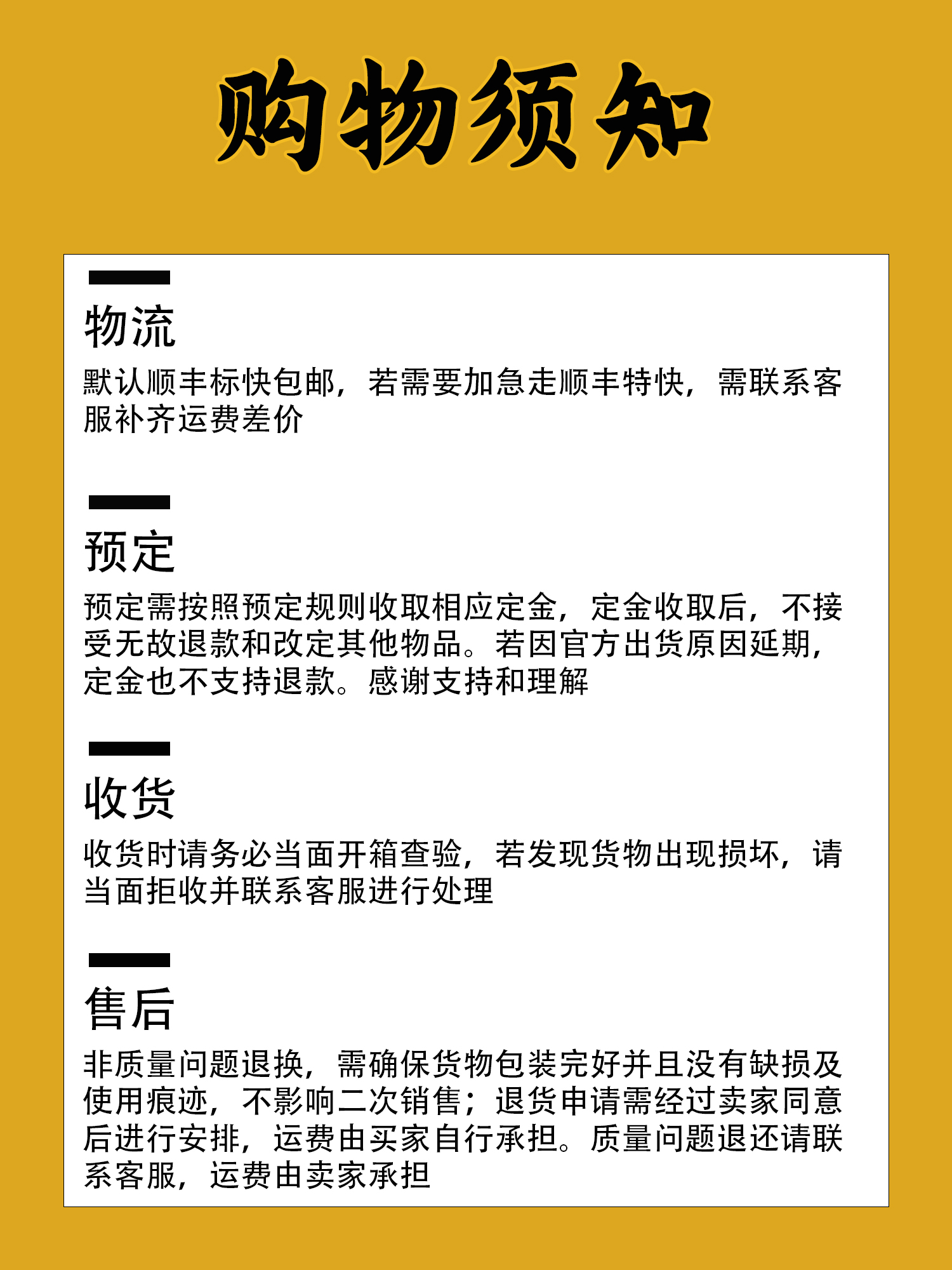 购物须知

物流

默认顺丰标快包邮，若需要加急走顺丰特快，需联系客服补齐运费差价

预定

预定需按照预定规则收取相应定金，定金收取后，不接受无故退款和改定其他物品。若因官方出货原因延期，定金也不支持退款。感谢支持和理解

收货

收货时请务必当面开箱查验，若发现货物出现损坏，请当面拒收并联系客服进行处理

售后

非质量问题退换，需确保货物包装完好并且没有缺损及使用痕迹，不影响二次销售；退货申请需经过卖家同意后进行安排，运费由买家自行承担。质量问题退还请联系客服，运费由卖家承担